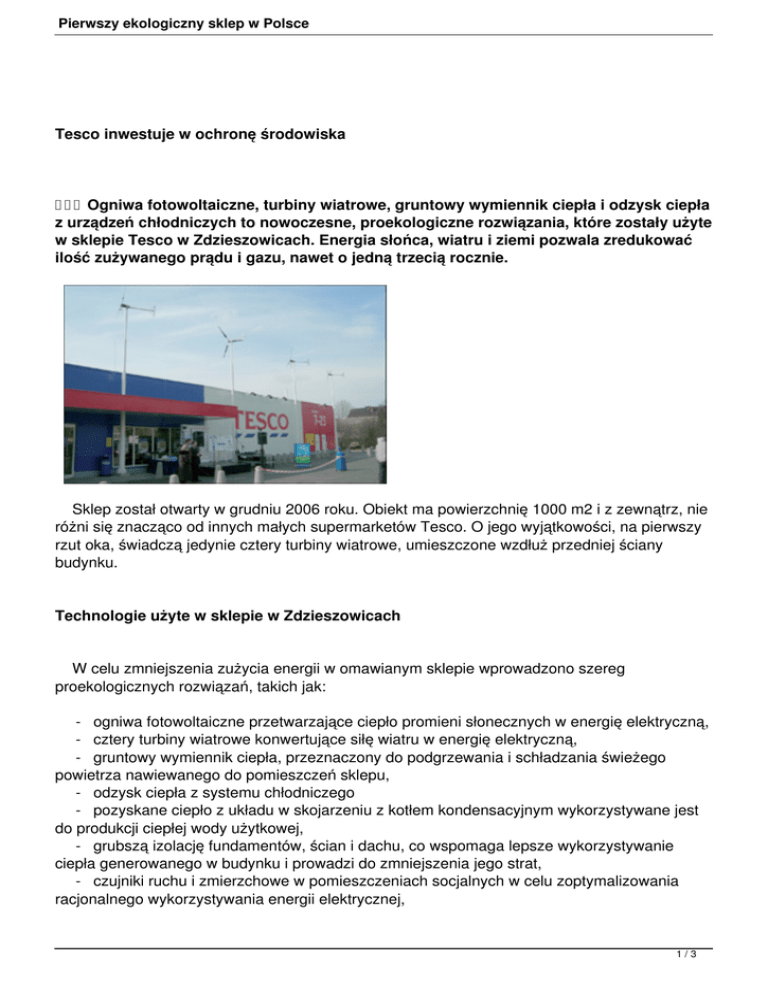 Pierwszy ekologiczny sklep w Polsce

Tesco inwestuje w ochronę środowiska

    Ogniwa fotowoltaiczne, turbiny wiatrowe, gruntowy wymiennik ciepła i odzysk ciepła z urządzeń chłodniczych to nowoczesne, proekologiczne rozwiązania, które zostały użyte w sklepie Tesco w Zdzieszowicach. Energia słońca, wiatru i ziemi pozwala zredukować ilość zużywanego prądu i gazu, nawet o jedną trzecią rocznie.

TESCO

Sklep został otwarty w grudniu 2006 roku. Obiekt ma powierzchnię 1000 m2 i z zewnątrz, nie różni się znacząco od innych małych supermarketów Tesco. O jego wyjątkowości, na pierwszy rzut oka, świadczą jedynie cztery turbiny wiatrowe, umieszczone wzdłuż przedniej ściany budynku.

Technologie użyte w sklepie w Zdzieszowicach

W celu zmniejszenia zużycia energii w omawianym sklepie wprowadzono szereg proekologicznych rozwiązań, takich jak:

- ogniwa fotowoltaiczne przetwarzające ciepło promieni słonecznych w energię elektryczną,
- cztery turbiny wiatrowe konwertujące siłę wiatru w energię elektryczną,
- gruntowy wymiennik ciepła, przeznaczony do podgrzewania i schładzania świeżego powietrza nawiewanego do pomieszczeń sklepu,
- odzysk ciepła z systemu chłodniczego
- pozyskane ciepło z układu w skojarzeniu z kotłem kondensacyjnym wykorzystywane jest do produkcji ciepłej wody użytkowej,
- grubszą izolację fundamentów, ścian i dachu, co wspomaga lepsze wykorzystywanie ciepła generowanego w budynku i prowadzi do zmniejszenia jego strat,
- czujniki ruchu i zmierzchowe w pomieszczeniach socjalnych w celu zoptymalizowania racjonalnego wykorzystywania energii elektrycznej,

1 / 3